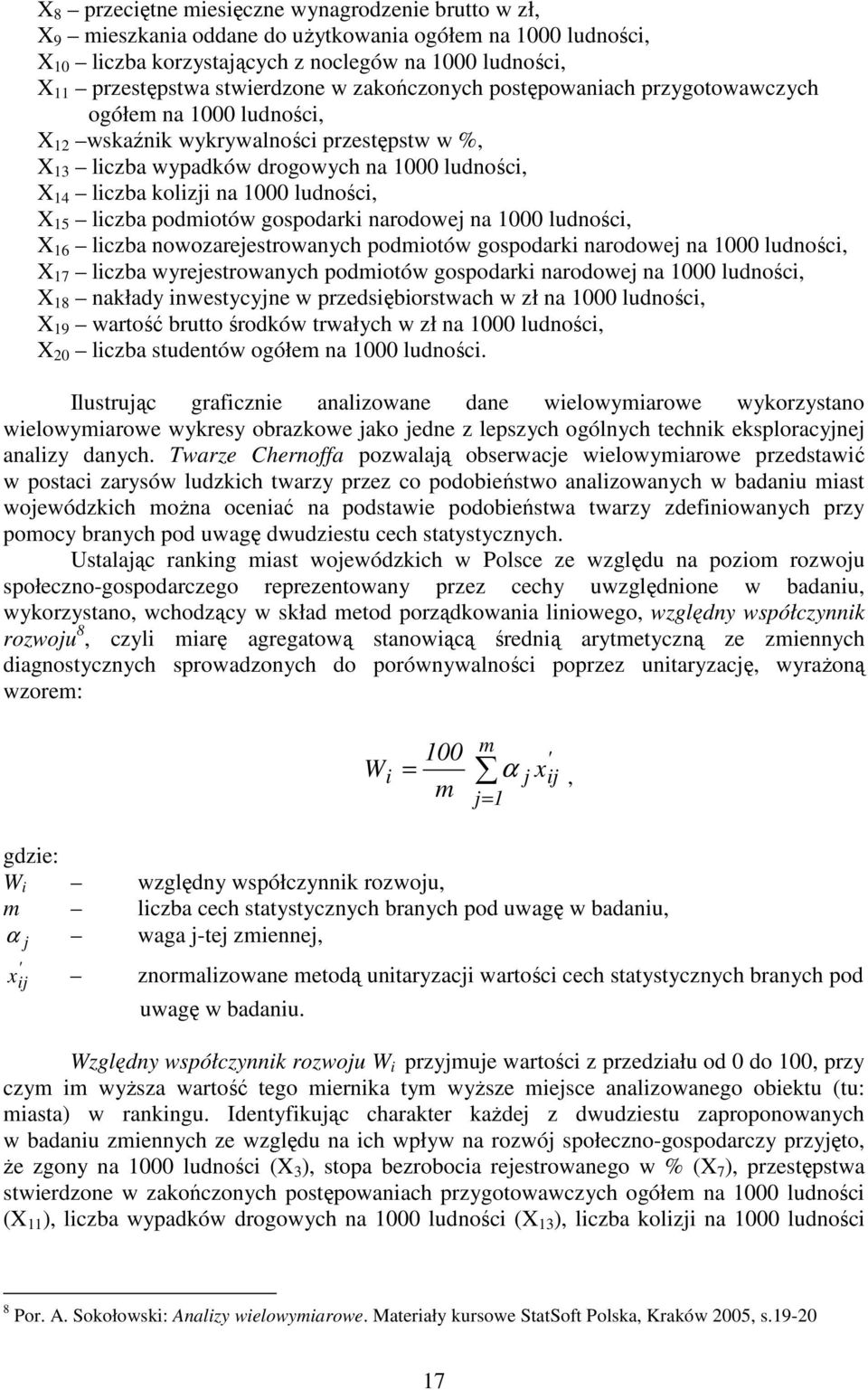 $X_8$ – przeciętne miesięczne wynagrodzenie brutto w zł,
$X_9$ – mieszkania oddane do użytkowania ogółem na 1000 ludności,
$X_{10}$ – liczba korzystających z noclegów na 1000 ludności,
$X_{11}$ – przestępstwa stwierdzone w zakończonych postępowaniach przygotowawczych ogółem na 1000 ludności,
$X_{12}$ –wskaźnik wykrywalności przestępstw w %,
$X_{13}$ – liczba wypadków drogowych na 1000 ludności,
$X_{14}$ – liczba kolizji na 1000 ludności,
$X_{15}$ – liczba podmiotów gospodarki narodowej na 1000 ludności,
$X_{16}$ – liczba nowozarejestrowanych podmiotów gospodarki narodowej na 1000 ludności,
$X_{17}$ – liczba wyrejestrowanych podmiotów gospodarki narodowej na 1000 ludności,
$X_{18}$ – nakłady inwestycyjne w przedsiębiorstwach w zł na 1000 ludności,
$X_{19}$ – wartość brutto środków trwałych w zł na 1000 ludności,
$X_{20}$ – liczba studentów ogółem na 1000 ludności.

Ilustrując graficznie analizowane dane wielowymiarowe wykorzystano wielowymiarowe wykresy obrazkowe jako jedne z lepszych ogólnych technik eksploracyjnej analizy danych. Twarze Chernoffa pozwalają obserwacje wielowymiarowe przedstawić w postaci zarysów ludzkich twarzy przez co podobieństwo analizowanych w badaniu miast wojewódzkich można oceniać na podstawie podobieństwa twarzy zdefiniowanych przy pomocy branych pod uwagę dwudziestu cech statystycznych.

Ustalając ranking miast wojewódzkich w Polsce ze względu na poziom rozwoju społeczno-gospodarczego reprezentowany przez cechy uwzględnione w badaniu, wykorzystano, wchodzący w skład metod porządkowania liniowego, względny współczynnik rozwoju$^8$, czyli miarę agregatową stanowiącą średnią arytmetyczną ze zmiennych diagnostycznych sprowadzonych do porównywalności poprzez unitaryzację, wyrażoną wzorem:

$W_i = \frac{100}{m} \sum_{j=1}^{m} \alpha_j x'_{ij}$,

gdzie:
$W_i$ – względny współczynnik rozwoju,
$m$ – liczba cech statystycznych branych pod uwagę w badaniu,
$\alpha_j$ – waga j-tej zmiennej,
$x'_{ij}$ – znormalizowane metodą unitaryzacji wartości cech statystycznych branych pod uwagę w badaniu.

Względny współczynnik rozwoju $W_i$ przyjmuje wartości z przedziału od 0 do 100, przy czym im wyższa wartość tego miernika tym wyższe miejsce analizowanego obiektu (tu: miasta) w rankingu. Identyfikując charakter każdej z dwudziestu zaproponowanych w badaniu zmiennych ze względu na ich wpływ na rozwój społeczno-gospodarczy przyjęto, że zgony na 1000 ludności ($X_3$), stopa bezrobocia rejestrowanego w % ($X_7$), przestępstwa stwierdzone w zakończonych postępowaniach przygotowawczych ogółem na 1000 ludności ($X_{11}$), liczba wypadków drogowych na 1000 ludności ($X_{13}$), liczba kolizji na 1000 ludności

$^8$ Por. A. Sokołowski: Analizy wielowymiarowe. Materiały kursowe StatSoft Polska, Kraków 2005, s.19-20

17